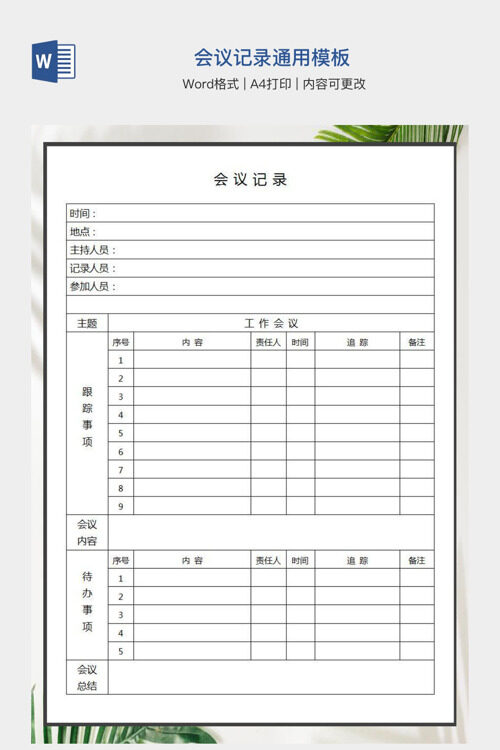 W

会议记录通用模板

Word格式 | A4打印 | 内容可更改

会议记录

| 时间： | | | | | | |
|---|---|---|---|---|---|---|
| 地点： | | | | | | |
| 主持人员： | | | | | | |
| 记录人员： | | | | | | |
| 参加人员： | | | | | | |
| | | | | | | |
| 主题 | 工作会议 | | | | | |
| 跟踪事项 | 序号 | 内容 | 责任人 | 时间 | 追踪 | 备注 |
| | 1 | | | | | |
| | 2 | | | | | |
| | 3 | | | | | |
| | 4 | | | | | |
| | 5 | | | | | |
| | 6 | | | | | |
| | 7 | | | | | |
| | 8 | | | | | |
| | 9 | | | | | |
| 会议内容 | | | | | | |
| 待办事项 | 序号 | 内容 | 责任人 | 时间 | 追踪 | 备注 |
| | 1 | | | | | |
| | 2 | | | | | |
| | 3 | | | | | |
| | 4 | | | | | |
| | 5 | | | | | |
| 会议总结 | | | | | | |